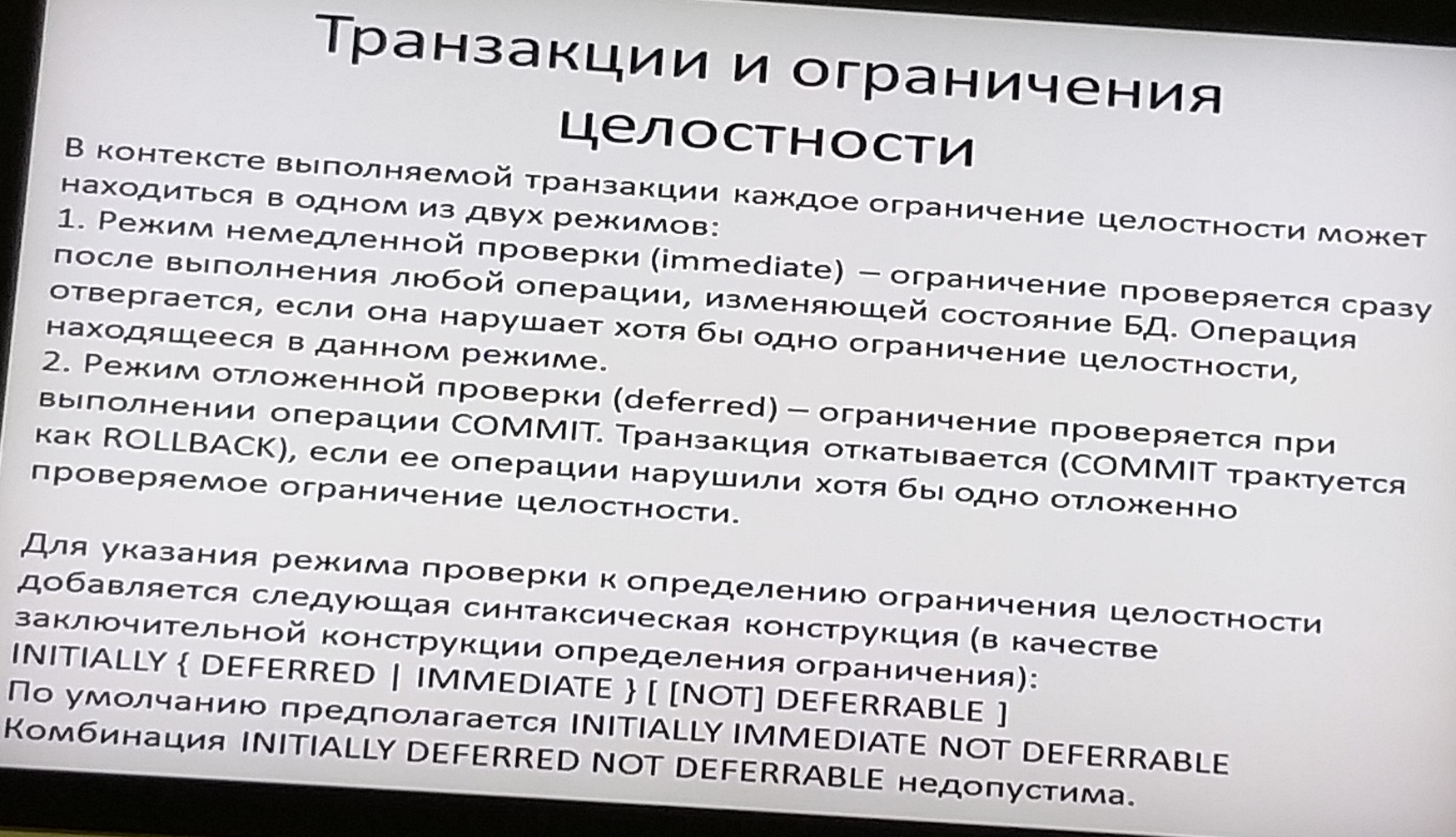 Транзакции и ограничения целостности

В контексте выполняемой транзакции каждое ограничение целостности может находиться в одном из двух режимов:
1. Режим немедленной проверки (immediate) – ограничение проверяется сразу после выполнения любой операции, изменяющей состояние БД. Операция отвергается, если она нарушает хотя бы одно ограничение целостности, находящееся в данном режиме.
2. Режим отложенной проверки (deferred) – ограничение проверяется при выполнении операции COMMIT. Транзакция откатывается (COMMIT трактуется как ROLLBACK), если ее операции нарушили хотя бы одно отложенно проверяемое ограничение целостности.

Для указания режима проверки к определению ограничения целостности добавляется следующая синтаксическая конструкция (в качестве заключительной конструкции определения ограничения):
INITIALLY { DEFERRED | IMMEDIATE } [ [NOT] DEFERRABLE ]
По умолчанию предполагается INITIALLY IMMEDIATE NOT DEFERRABLE
Комбинация INITIALLY DEFERRED NOT DEFERRABLE недопустима.